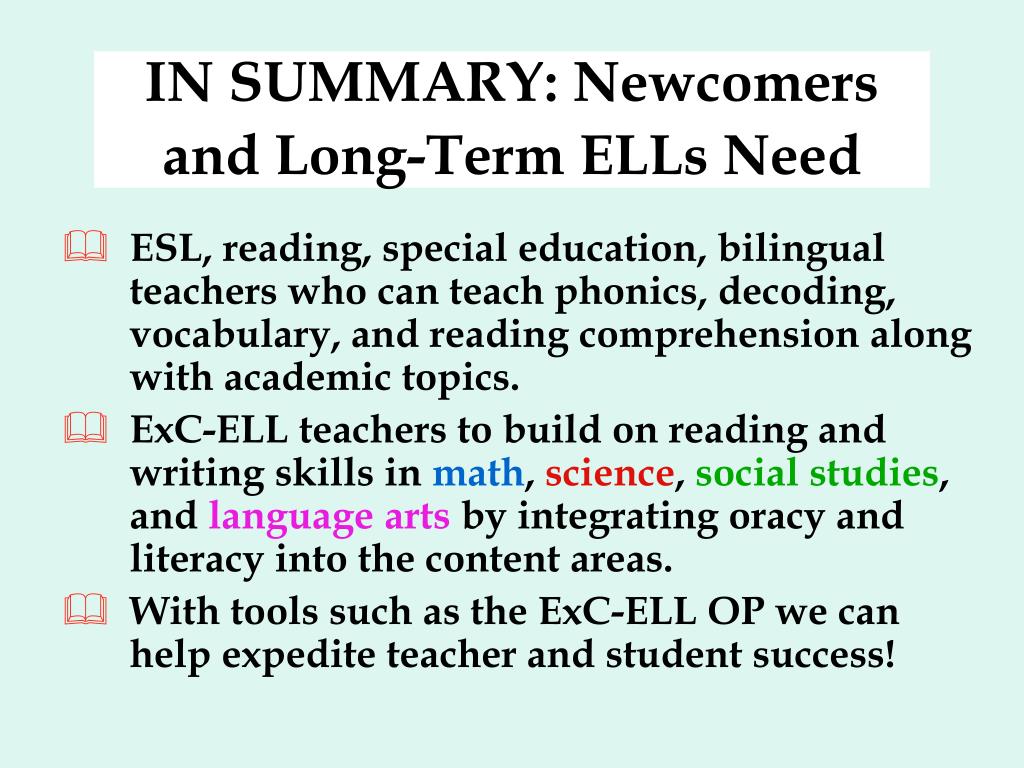 IN SUMMARY: Newcomers and Long-Term ELLs Need

ESL, reading, special education, bilingual teachers who can teach phonics, decoding, vocabulary, and reading comprehension along with academic topics.

ExC-ELL teachers to build on reading and writing skills in math, science, social studies, and language arts by integrating oracy and literacy into the content areas.

With tools such as the ExC-ELL OP we can help expedite teacher and student success!